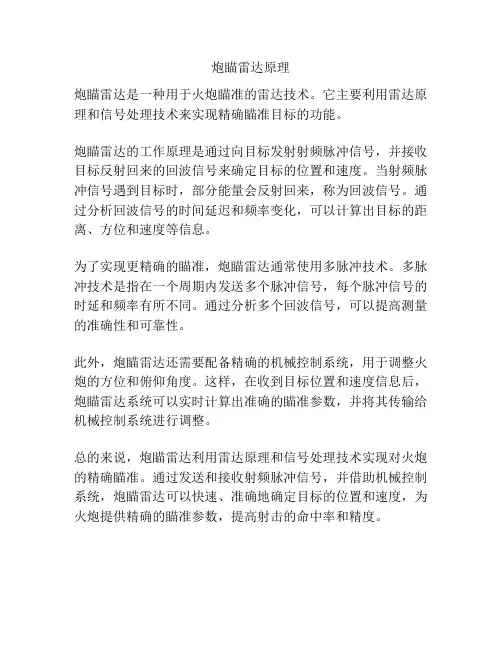 炮瞄雷达原理

炮瞄雷达是一种用于火炮瞄准的雷达技术。它主要利用雷达原理和信号处理技术来实现精确瞄准目标的功能。

炮瞄雷达的工作原理是通过向目标发射射频脉冲信号，并接收目标反射回来的回波信号来确定目标的位置和速度。当射频脉冲信号遇到目标时，部分能量会反射回来，称为回波信号。通过分析回波信号的时间延迟和频率变化，可以计算出目标的距离、方位和速度等信息。

为了实现更精确的瞄准，炮瞄雷达通常使用多脉冲技术。多脉冲技术是指在一个周期内发送多个脉冲信号，每个脉冲信号的时延和频率有所不同。通过分析多个回波信号，可以提高测量的准确性和可靠性。

此外，炮瞄雷达还需要配备精确的机械控制系统，用于调整火炮的方位和俯仰角度。这样，在收到目标位置和速度信息后，炮瞄雷达系统可以实时计算出准确的瞄准参数，并将其传输给机械控制系统进行调整。

总的来说，炮瞄雷达利用雷达原理和信号处理技术实现对火炮的精确瞄准。通过发送和接收射频脉冲信号，并借助机械控制系统，炮瞄雷达可以快速、准确地确定目标的位置和速度，为火炮提供精确的瞄准参数，提高射击的命中率和精度。